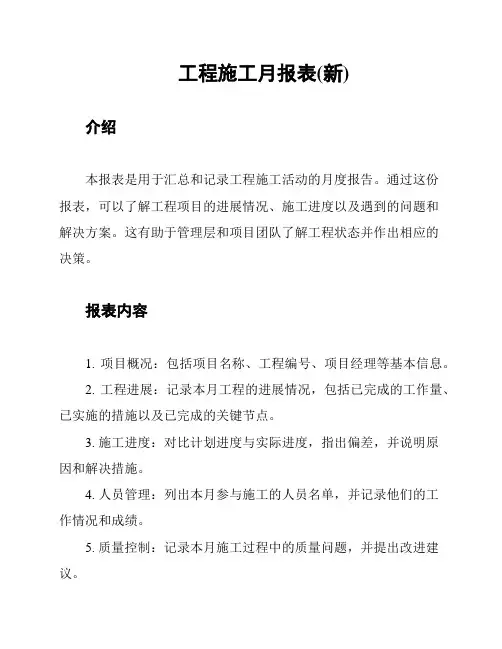 工程施工月报表(新)

介绍

本报表是用于汇总和记录工程施工活动的月度报告。通过这份报表，可以了解工程项目的进展情况、施工进度以及遇到的问题和解决方案。这有助于管理层和项目团队了解工程状态并作出相应的决策。

报表内容

1. 项目概况：包括项目名称、工程编号、项目经理等基本信息。

2. 工程进展：记录本月工程的进展情况，包括已完成的工作量、已实施的措施以及已完成的关键节点。

3. 施工进度：对比计划进度与实际进度，指出偏差，并说明原因和解决措施。

4. 人员管理：列出本月参与施工的人员名单，并记录他们的工作情况和成绩。

5. 质量控制：记录本月施工过程中的质量问题，并提出改进建议。